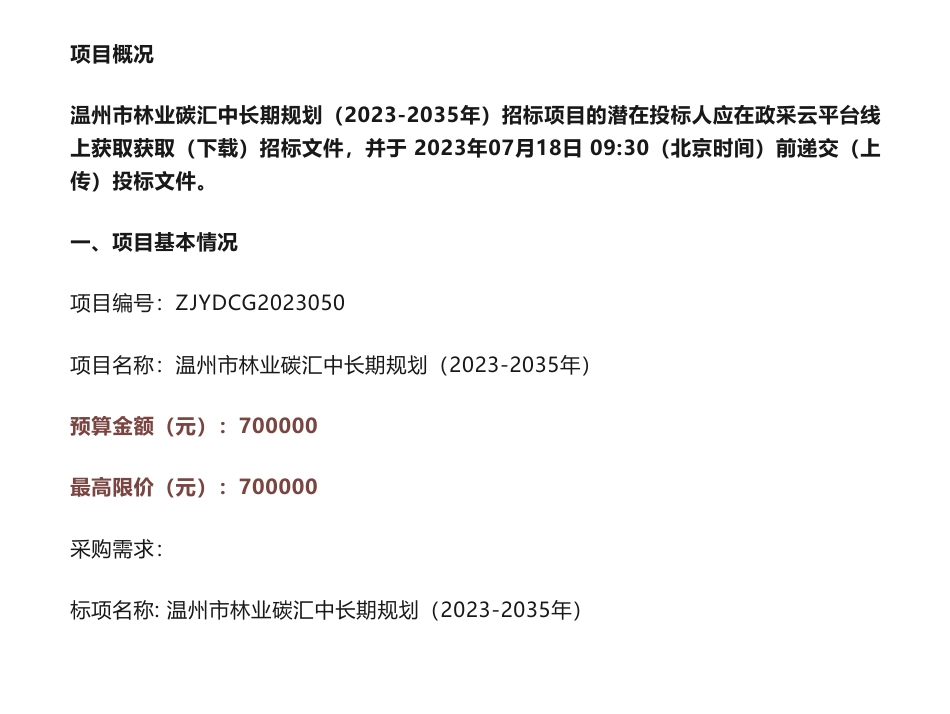 项目概况

温州市林业碳汇中长期规划（2023-2035年）招标项目的潜在投标人应在政采云平台线上获取获取（下载）招标文件，并于 2023年07月18日 09:30（北京时间）前递交（上传）投标文件。

一、项目基本情况

项目编号：ZJYDCG2023050

项目名称：温州市林业碳汇中长期规划（2023-2035年）

预算金额（元）：700000

最高限价（元）：700000

采购需求：

标项名称: 温州市林业碳汇中长期规划（2023-2035年）